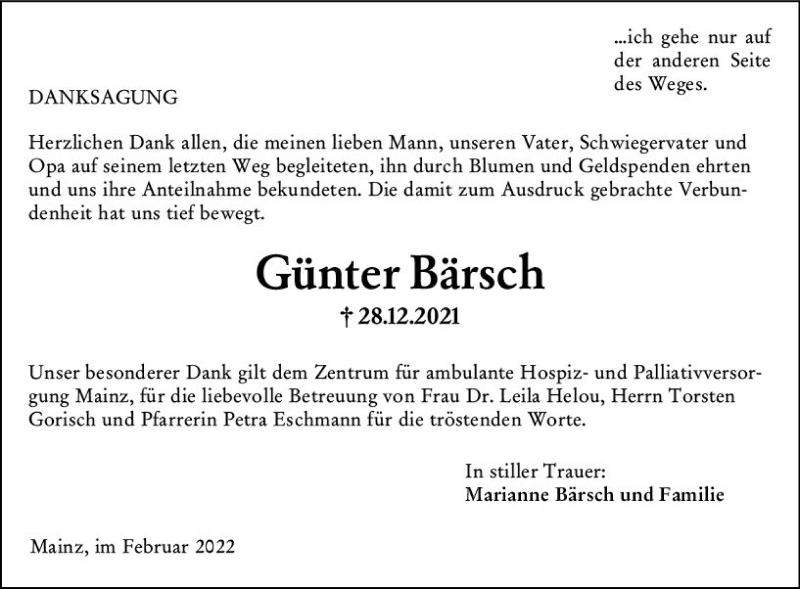 ...ich gehe nur auf der anderen Seite des Weges.

DANKSAGUNG

Herzlichen Dank allen, die meinen lieben Mann, unseren Vater, Schwiegervater und Opa auf seinem letzten Weg begleiteten, ihn durch Blumen und Geldspenden ehrten und uns ihre Anteilnahme bekundeten. Die damit zum Ausdruck gebrachte Verbundenheit hat uns tief bewegt.

Günter Bärsch

† 28.12.2021

Unser besonderer Dank gilt dem Zentrum für ambulante Hospiz- und Palliativversorgung Mainz, für die liebevolle Betreuung von Frau Dr. Leila Helou, Herrn Torsten Gorisch und Pfarrerin Petra Eschmann für die tröstenden Worte.

In stiller Trauer:
Marianne Bärsch und Familie

Mainz, im Februar 2022